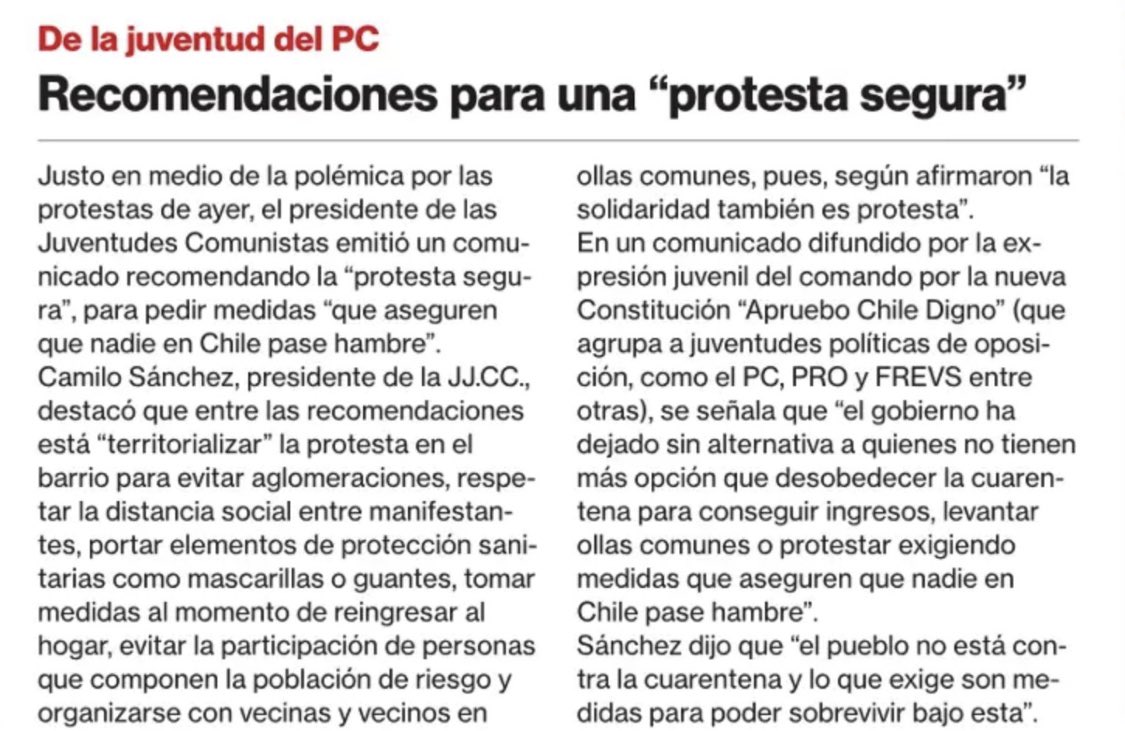 De la juventud del PC

Recomendaciones para una “protesta segura”

Justo en medio de la polémica por las protestas de ayer, el presidente de las Juventudes Comunistas emitió un comunicado recomendando la “protesta segura”, para pedir medidas “que aseguren que nadie en Chile pase hambre”.
Camilo Sánchez, presidente de la JJ.CC., destacó que entre las recomendaciones está “territorializar” la protesta en el barrio para evitar aglomeraciones, respetar la distancia social entre manifestantes, portar elementos de protección sanitarias como mascarillas o guantes, tomar medidas al momento de reingresar al hogar, evitar la participación de personas que componen la población de riesgo y organizarse con vecinas y vecinos en ollas comunes, pues, según afirmaron “la solidaridad también es protesta”.
En un comunicado difundido por la expresión juvenil del comando por la nueva Constitución “Apruebo Chile Digno” (que agrupa a juventudes políticas de oposición, como el PC, PRO y FREVS entre otras), se señala que “el gobierno ha dejado sin alternativa a quienes no tienen más opción que desobedecer la cuarentena para conseguir ingresos, levantar ollas comunes o protestar exigiendo medidas que aseguren que nadie en Chile pase hambre”.
Sánchez dijo que “el pueblo no está contra la cuarentena y lo que exige son medidas para poder sobrevivir bajo esta”.